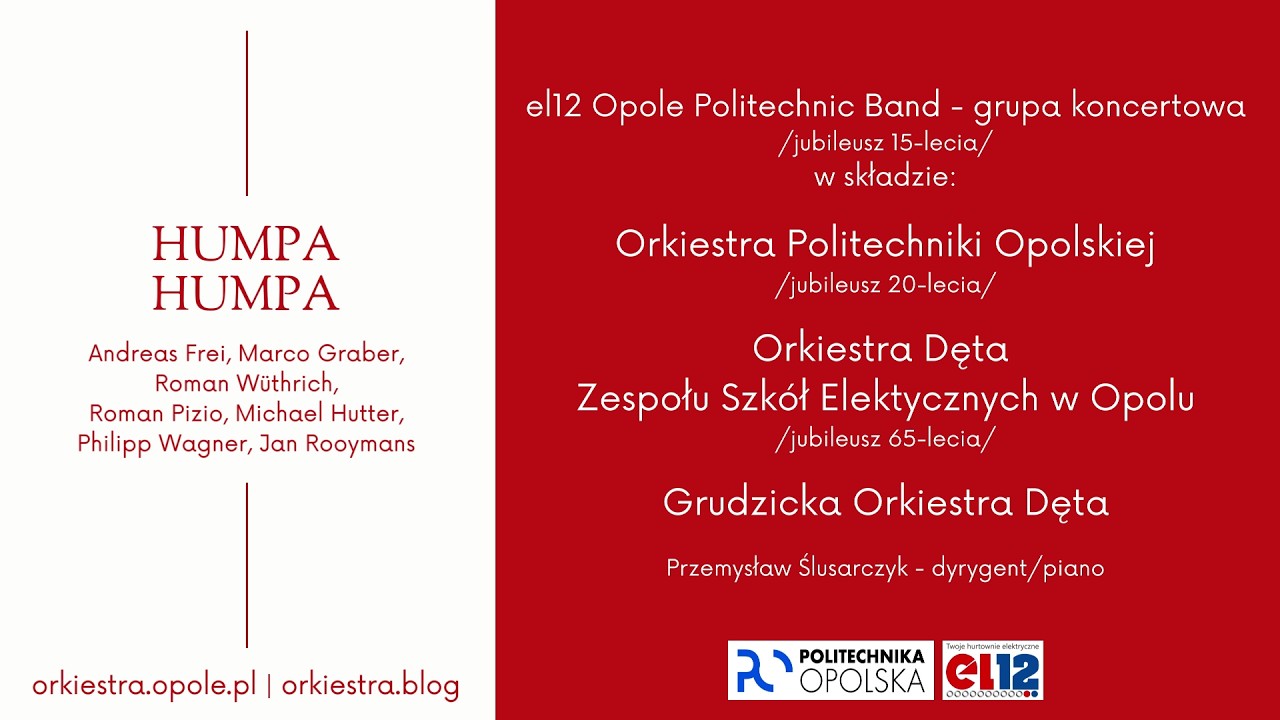 HUMPA
HUMPA

Andreas Frei, Marco Graber,
Roman Wüthrich,
Roman Pizio, Michael Hutter,
Philipp Wagner, Jan Rooymans

orkiestra.opole.pl | orkiestra.blog

el12 Opole Politechnic Band - grupa koncertowa
/jubileusz 15-lecia/
w składzie:

Orkiestra Politechniki Opolskiej
/jubileusz 20-lecia/

Orkiestra Dęta
Zespołu Szkół Elektycznych w Opolu
/jubileusz 65-lecia/

Grudzicka Orkiestra Dęta

Przemysław Ślusarczyk - dyrygent/piano

POLITECHNIKA
OPOLSKA

Twoje hurtownie elektryczne
el12